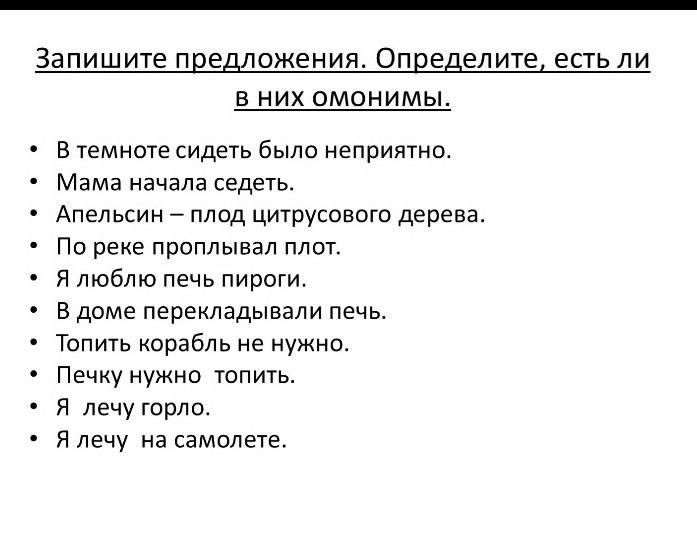 Запишите предложения. Определите, есть ли в них омонимы.

• В темноте сидеть было неприятно.
• Мама начала седеть.
• Апельсин – плод цитрусового дерева.
• По реке проплывал плот.
• Я люблю печь пироги.
• В доме перекладывали печь.
• Топить корабль не нужно.
• Печку нужно топить.
• Я лечу горло.
• Я лечу на самолете.